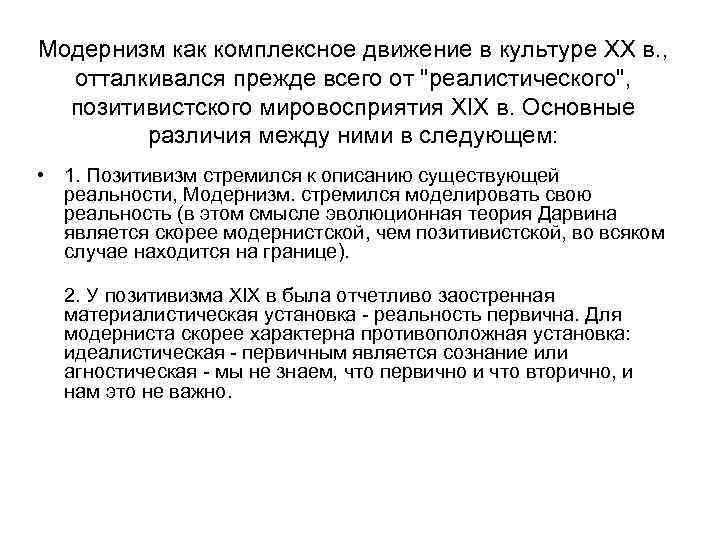 Модернизм как комплексное движение в культуре XX в., отталкивался прежде всего от "реалистического", позитивистского мировосприятия XIX в. Основные различия между ними в следующем:

• 1. Позитивизм стремился к описанию существующей реальности, Модернизм. стремился моделировать свою реальность (в этом смысле эволюционная теория Дарвина является скорее модернистской, чем позитивистской, во всяком случае находится на границе).

2. У позитивизма XIX в была отчетливо заостренная материалистическая установка - реальность первична. Для модерниста скорее характерна противоположная установка: идеалистическая - первичным является сознание или агностическая - мы не знаем, что первично и что вторично, и нам это не важно.